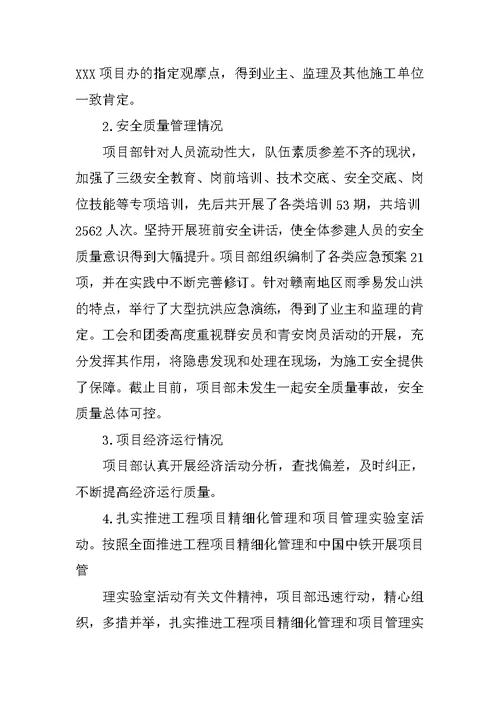 XXX 项目办的指定观摩点，得到业主、监理及其他施工单位一致肯定。

2.安全质量管理情况

项目部针对人员流动性大，队伍素质参差不齐的现状，加强了三级安全教育、岗前培训、技术交底、安全交底、岗位技能等专项培训，先后共开展了各类培训 53 期，共培训 2562 人次。坚持开展班前安全讲话，使全体参建人员的安全质量意识得到大幅提升。项目部组织编制了各类应急预案 21 项，并在实践中不断完善修订。针对赣南地区雨季易发山洪的特点，举行了大型抗洪应急演练，得到了业主和监理的肯定。工会和团委高度重视群安员和青安岗员活动的开展，充分发挥其作用，将隐患发现和处理在现场，为施工安全提供了保障。截止目前，项目部未发生一起安全质量事故，安全质量总体可控。

3.项目经济运行情况

项目部认真开展经济活动分析，查找偏差，及时纠正，不断提高经济运行质量。

4.扎实推进工程项目精细化管理和项目管理实验室活动。按照全面推进工程项目精细化管理和中国中铁开展项目管

理实验室活动有关文件精神，项目部迅速行动，精心组织，多措并举，扎实推进工程项目精细化管理和项目管理实